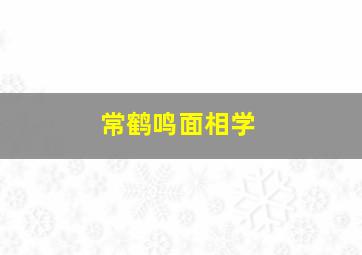 常鹤鸣面相学